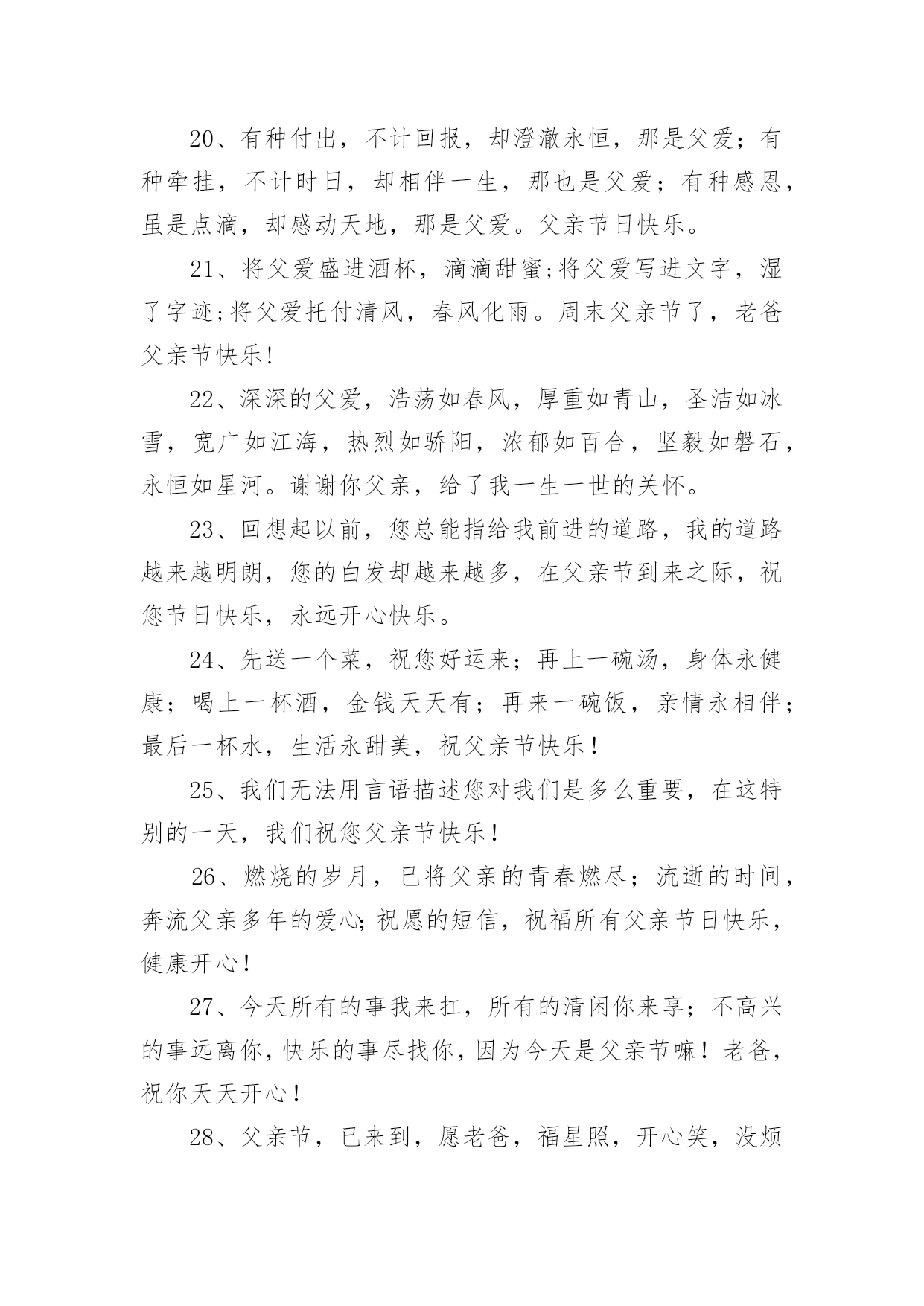 20、有种付出，不计回报，却澄澈永恒，那是父爱；有种牵挂，不计时日，却相伴一生，那也是父爱；有种感恩，虽是点滴，却感动天地，那是父爱。父亲节日快乐。

21、将父爱盛进酒杯，滴滴甜蜜;将父爱写进文字，湿了字迹;将父爱托付清风，春风化雨。周末父亲节了，老爸父亲节快乐!

22、深深的父爱，浩荡如春风，厚重如青山，圣洁如冰雪，宽广如江海，热烈如骄阳，浓郁如百合，坚毅如磐石，永恒如星河。谢谢你父亲，给了我一生一世的关怀。

23、回想起以前，您总能指给我前进的道路，我的道路越来越明朗，您的白发却越来越多，在父亲节到来之际，祝您节日快乐，永远开心快乐。

24、先送一个菜，祝您好运来；再上一碗汤，身体永健康；喝上一杯酒，金钱天天有；再来一碗饭，亲情永相伴；最后一杯水，生活永甜美，祝父亲节快乐！

25、我们无法用言语描述您对我们是多么重要，在这特别的一天，我们祝您父亲节快乐！

26、燃烧的岁月，已将父亲的青春燃尽；流逝的时间，奔流父亲多年的爱心;祝愿的短信，祝福所有父亲节日快乐，健康开心!

27、今天所有的事我来扛，所有的清闲你来享；不高兴的事远离你，快乐的事尽找你，因为今天是父亲节嘛！老爸，祝你天天开心！

28、父亲节，已来到，愿老爸，福星照，开心笑，没烦